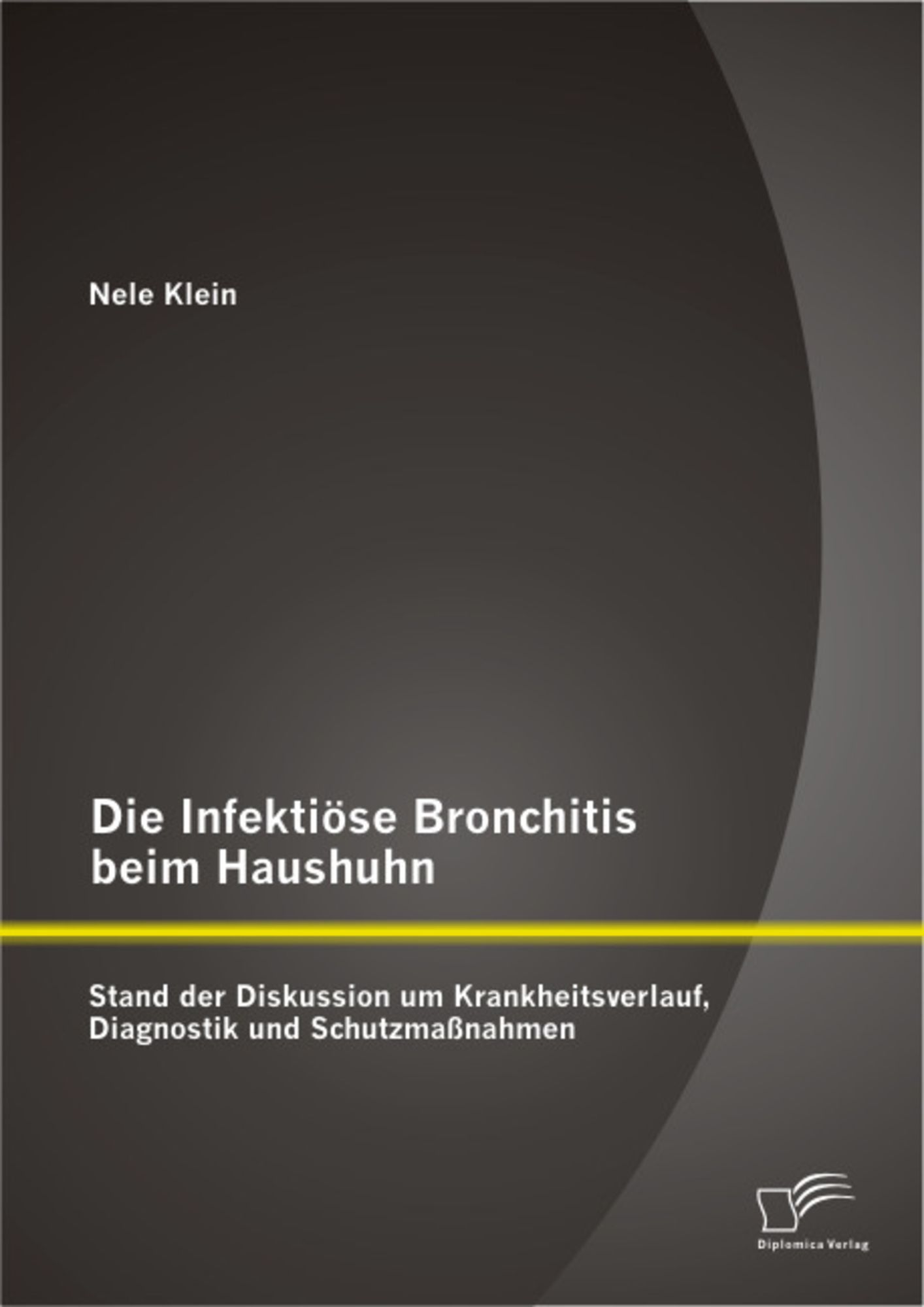 Nele Klein

Die Infektiöse Bronchitis beim Haushuhn

Stand der Diskussion um Krankheitsverlauf, Diagnostik und Schutzmaßnahmen

Diplomica Verlag